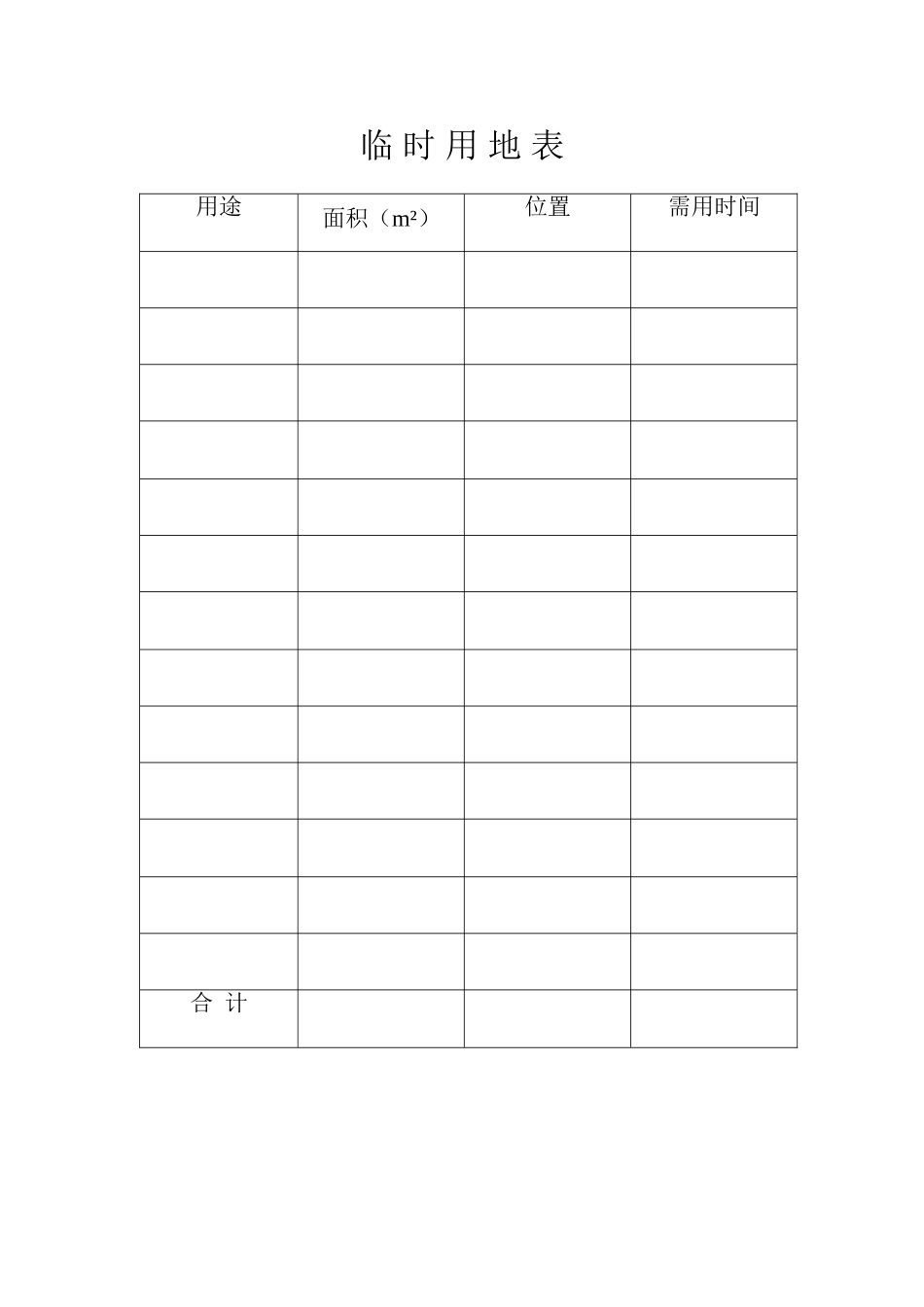 临时用地表

| 用途 | 面积（$m^2$） | 位置 | 需用时间 |
|---|---|---|---|
|  |  |  |  |
|  |  |  |  |
|  |  |  |  |
|  |  |  |  |
|  |  |  |  |
|  |  |  |  |
|  |  |  |  |
|  |  |  |  |
|  |  |  |  |
|  |  |  |  |
|  |  |  |  |
|  |  |  |  |
|  |  |  |  |
| 合 计 |  |  |  |